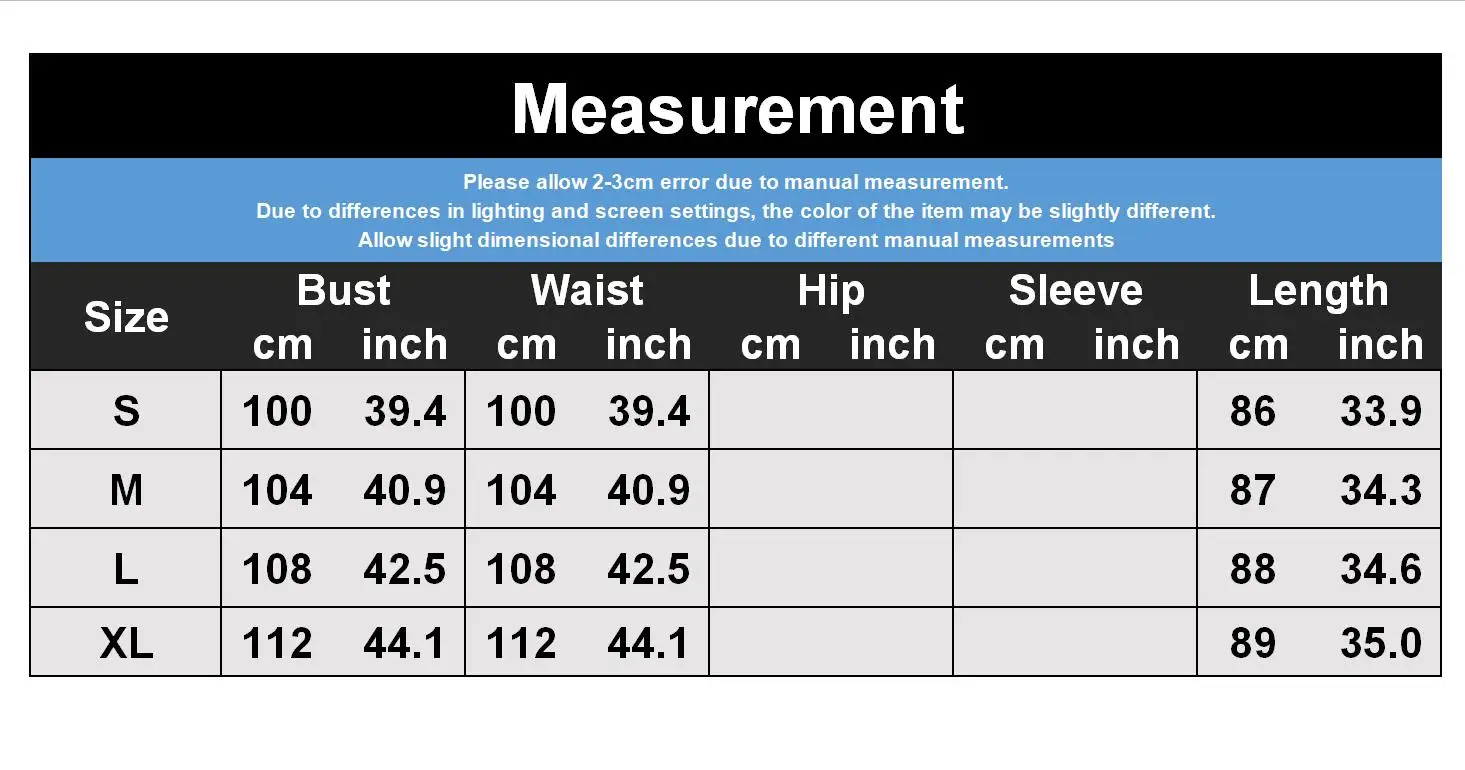 Measurement

Please allow 2-3cm error due to manual measurement.
Due to differences in lighting and screen settings, the color of the item may be slightly different.
Allow slight dimensional differences due to different manual measurements

| Size | Bust cm | Bust inch | Waist cm | Waist inch | Hip cm | Hip inch | Sleeve cm | Sleeve inch | Length cm | Length inch |
|---|---|---|---|---|---|---|---|---|---|---|
| S | 100 | 39.4 | 100 | 39.4 | | | | | 86 | 33.9 |
| M | 104 | 40.9 | 104 | 40.9 | | | | | 87 | 34.3 |
| L | 108 | 42.5 | 108 | 42.5 | | | | | 88 | 34.6 |
| XL | 112 | 44.1 | 112 | 44.1 | | | | | 89 | 35.0 |